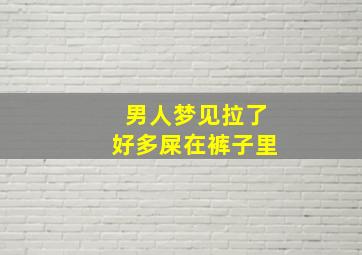 男人梦见拉了
好多屎在裤子里